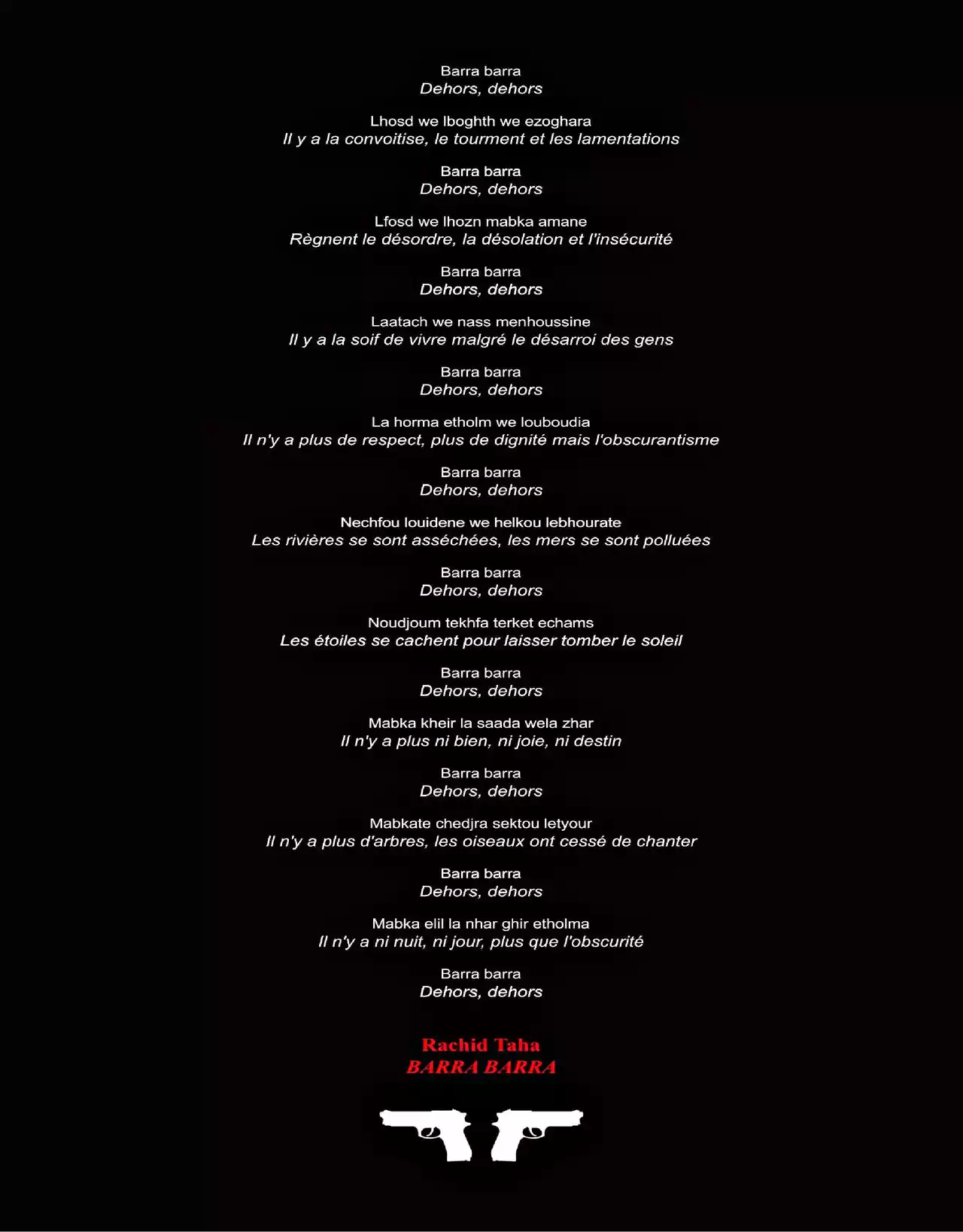 Barra barra
Dehors, dehors

Lhosd we lboghth we ezoghara
Il y a la convoitise, le tourment et les lamentations

Barra barra
Dehors, dehors

Lfosd we lhozn mabka amane
Règnent le désordre, la désolation et l'insécurité

Barra barra
Dehors, dehors

Laatach we nass menhoussine
Il y a la soif de vivre malgré le désarroi des gens

Barra barra
Dehors, dehors

La horma etholm we louboudia
Il n'y a plus de respect, plus de dignité mais l'obscurantisme

Barra barra
Dehors, dehors

Nechfou louidene we helkou lebhourate
Les rivières se sont asséchées, les mers se sont polluées

Barra barra
Dehors, dehors

Noudjoum tekhfa terket echams
Les étoiles se cachent pour laisser tomber le soleil

Barra barra
Dehors, dehors

Mabka kheir la saada wela zhar
Il n'y a plus ni bien, ni joie, ni destin

Barra barra
Dehors, dehors

Mabkate chedjra sektou letyour
Il n'y a plus d'arbres, les oiseaux ont cessé de chanter

Barra barra
Dehors, dehors

Mabka elil la nhar ghir etholma
Il n'y a ni nuit, ni jour, plus que l'obscurité

Barra barra
Dehors, dehors

Rachid Taha
BARRA BARRA